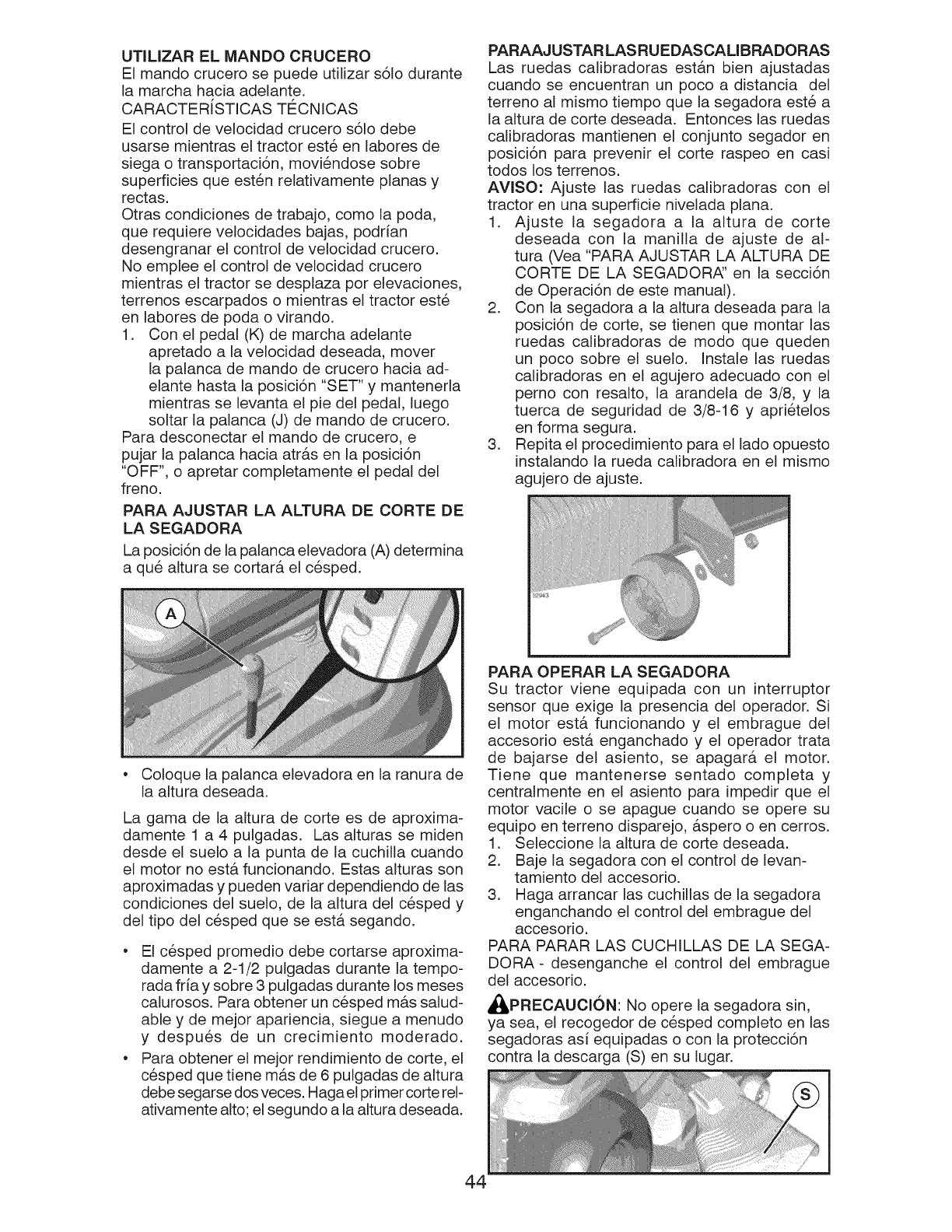 UTILIZAR EL MANDO CRUCERO
El mando crucero se puede utilizar sólo durante la marcha hacia adelante.
CARACTERÍSTICAS TÉCNICAS
El control de velocidad crucero sólo debe usarse mientras el tractor esté en labores de siega o transportación, moviéndose sobre superficies que estén relativamente planas y rectas.
Otras condiciones de trabajo, como la poda, que requiere velocidades bajas, podrían desengranar el control de velocidad crucero. No emplee el control de velocidad crucero mientras el tractor se desplaza por elevaciones, terrenos escarpados o mientras el tractor esté en labores de poda o virando.
1. Con el pedal (K) de marcha adelante apretado a la velocidad deseada, mover la palanca de mando de crucero hacia adelante hasta la posición "SET" y mantenerla mientras se levanta el pie del pedal, luego soltar la palanca (J) de mando de crucero.
Para desconectar el mando de crucero, e pujar la palanca hacia atrás en la posición "OFF", o apretar completamente el pedal del freno.

PARA AJUSTAR LA ALTURA DE CORTE DE LA SEGADORA
La posición de la palanca elevadora (A) determina a qué altura se cortará el césped.

A

• Coloque la palanca elevadora en la ranura de la altura deseada.

La gama de la altura de corte es de aproximadamente 1 a 4 pulgadas. Las alturas se miden desde el suelo a la punta de la cuchilla cuando el motor no está funcionando. Estas alturas son aproximadas y pueden variar dependiendo de las condiciones del suelo, de la altura del césped y del tipo del césped que se está segando.

• El césped promedio debe cortarse aproximadamente a 2-1/2 pulgadas durante la temporada fría y sobre 3 pulgadas durante los meses calurosos. Para obtener un césped más saludable y de mejor apariencia, siegue a menudo y después de un crecimiento moderado.
• Para obtener el mejor rendimiento de corte, el césped que tiene más de 6 pulgadas de altura debe segarse dos veces. Haga el primer corte relativamente alto; el segundo a la altura deseada.

PARAAJUSTARLASRUEDASCALIBRADORAS
Las ruedas calibradoras están bien ajustadas cuando se encuentran un poco a distancia del terreno al mismo tiempo que la segadora esté a la altura de corte deseada. Entonces las ruedas calibradoras mantienen el conjunto segador en posición para prevenir el corte raspeo en casi todos los terrenos.
AVISO: Ajuste las ruedas calibradoras con el tractor en una superficie nivelada plana.
1. Ajuste la segadora a la altura de corte deseada con la manilla de ajuste de altura (Vea "PARA AJUSTAR LA ALTURA DE CORTE DE LA SEGADORA" en la sección de Operación de este manual).
2. Con la segadora a la altura deseada para la posición de corte, se tienen que montar las ruedas calibradoras de modo que queden un poco sobre el suelo. Instale las ruedas calibradoras en el agujero adecuado con el perno con resalto, la arandela de 3/8, y la tuerca de seguridad de 3/8-16 y apriételos en forma segura.
3. Repita el procedimiento para el lado opuesto instalando la rueda calibradora en el mismo agujero de ajuste.

PARA OPERAR LA SEGADORA
Su tractor viene equipada con un interruptor sensor que exige la presencia del operador. Si el motor está funcionando y el embrague del accesorio está enganchado y el operador trata de bajarse del asiento, se apagará el motor. Tiene que mantenerse sentado completa y centralmente en el asiento para impedir que el motor vacile o se apague cuando se opere su equipo en terreno disparejo, áspero o en cerros.
1. Seleccione la altura de corte deseada.
2. Baje la segadora con el control de levantamiento del accesorio.
3. Haga arrancar las cuchillas de la segadora enganchando el control del embrague del accesorio.
PARA PARAR LAS CUCHILLAS DE LA SEGADORA - desenganche el control del embrague del accesorio.

PRECAUCIÓN: No opere la segadora sin, ya sea, el recogedor de césped completo en las segadoras así equipadas o con la protección contra la descarga (S) en su lugar.

S

44